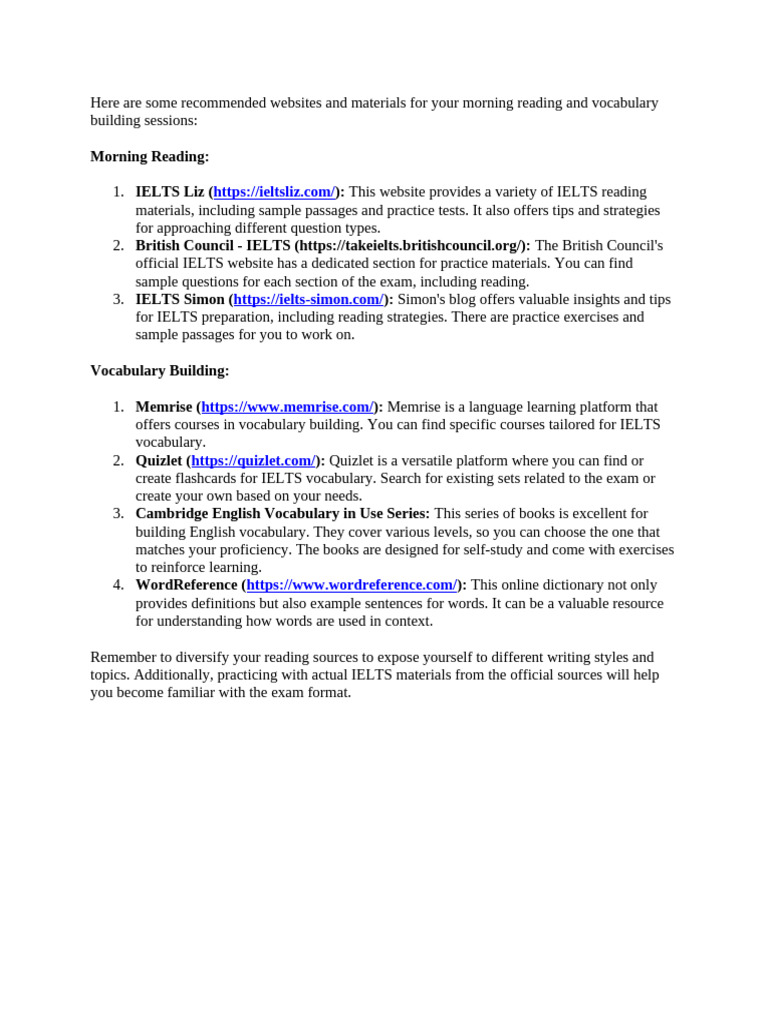 Here are some recommended websites and materials for your morning reading and vocabulary building sessions:

Morning Reading:

1. IELTS Liz (https://ieltsliz.com/): This website provides a variety of IELTS reading materials, including sample passages and practice tests. It also offers tips and strategies for approaching different question types.
2. British Council - IELTS (https://takeielts.britishcouncil.org/): The British Council's official IELTS website has a dedicated section for practice materials. You can find sample questions for each section of the exam, including reading.
3. IELTS Simon (https://ielts-simon.com/): Simon's blog offers valuable insights and tips for IELTS preparation, including reading strategies. There are practice exercises and sample passages for you to work on.

Vocabulary Building:

1. Memrise (https://www.memrise.com/): Memrise is a language learning platform that offers courses in vocabulary building. You can find specific courses tailored for IELTS vocabulary.
2. Quizlet (https://quizlet.com/): Quizlet is a versatile platform where you can find or create flashcards for IELTS vocabulary. Search for existing sets related to the exam or create your own based on your needs.
3. Cambridge English Vocabulary in Use Series: This series of books is excellent for building English vocabulary. They cover various levels, so you can choose the one that matches your proficiency. The books are designed for self-study and come with exercises to reinforce learning.
4. WordReference (https://www.wordreference.com/): This online dictionary not only provides definitions but also example sentences for words. It can be a valuable resource for understanding how words are used in context.

Remember to diversify your reading sources to expose yourself to different writing styles and topics. Additionally, practicing with actual IELTS materials from the official sources will help you become familiar with the exam format.